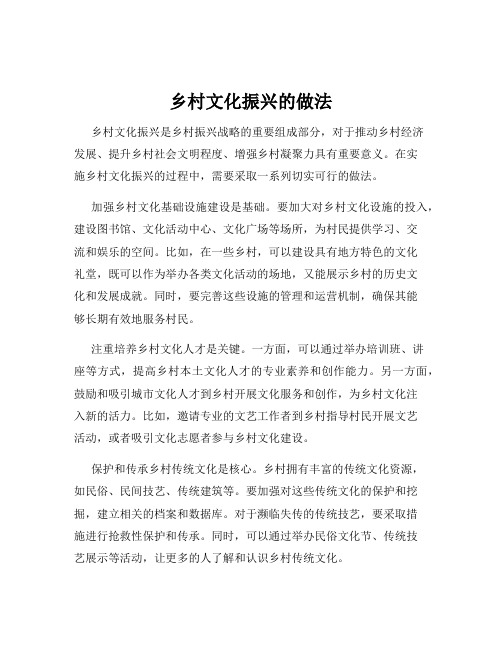 乡村文化振兴的做法

乡村文化振兴是乡村振兴战略的重要组成部分，对于推动乡村经济发展、提升乡村社会文明程度、增强乡村凝聚力具有重要意义。在实施乡村文化振兴的过程中，需要采取一系列切实可行的做法。

加强乡村文化基础设施建设是基础。要加大对乡村文化设施的投入，建设图书馆、文化活动中心、文化广场等场所，为村民提供学习、交流和娱乐的空间。比如，在一些乡村，可以建设具有地方特色的文化礼堂，既可以作为举办各类文化活动的场地，又能展示乡村的历史文化和发展成就。同时，要完善这些设施的管理和运营机制，确保其能够长期有效地服务村民。

注重培养乡村文化人才是关键。一方面，可以通过举办培训班、讲座等方式，提高乡村本土文化人才的专业素养和创作能力。另一方面，鼓励和吸引城市文化人才到乡村开展文化服务和创作，为乡村文化注入新的活力。比如，邀请专业的文艺工作者到乡村指导村民开展文艺活动，或者吸引文化志愿者参与乡村文化建设。

保护和传承乡村传统文化是核心。乡村拥有丰富的传统文化资源，如民俗、民间技艺、传统建筑等。要加强对这些传统文化的保护和挖掘，建立相关的档案和数据库。对于濒临失传的传统技艺，要采取措施进行抢救性保护和传承。同时，可以通过举办民俗文化节、传统技艺展示等活动，让更多的人了解和认识乡村传统文化。